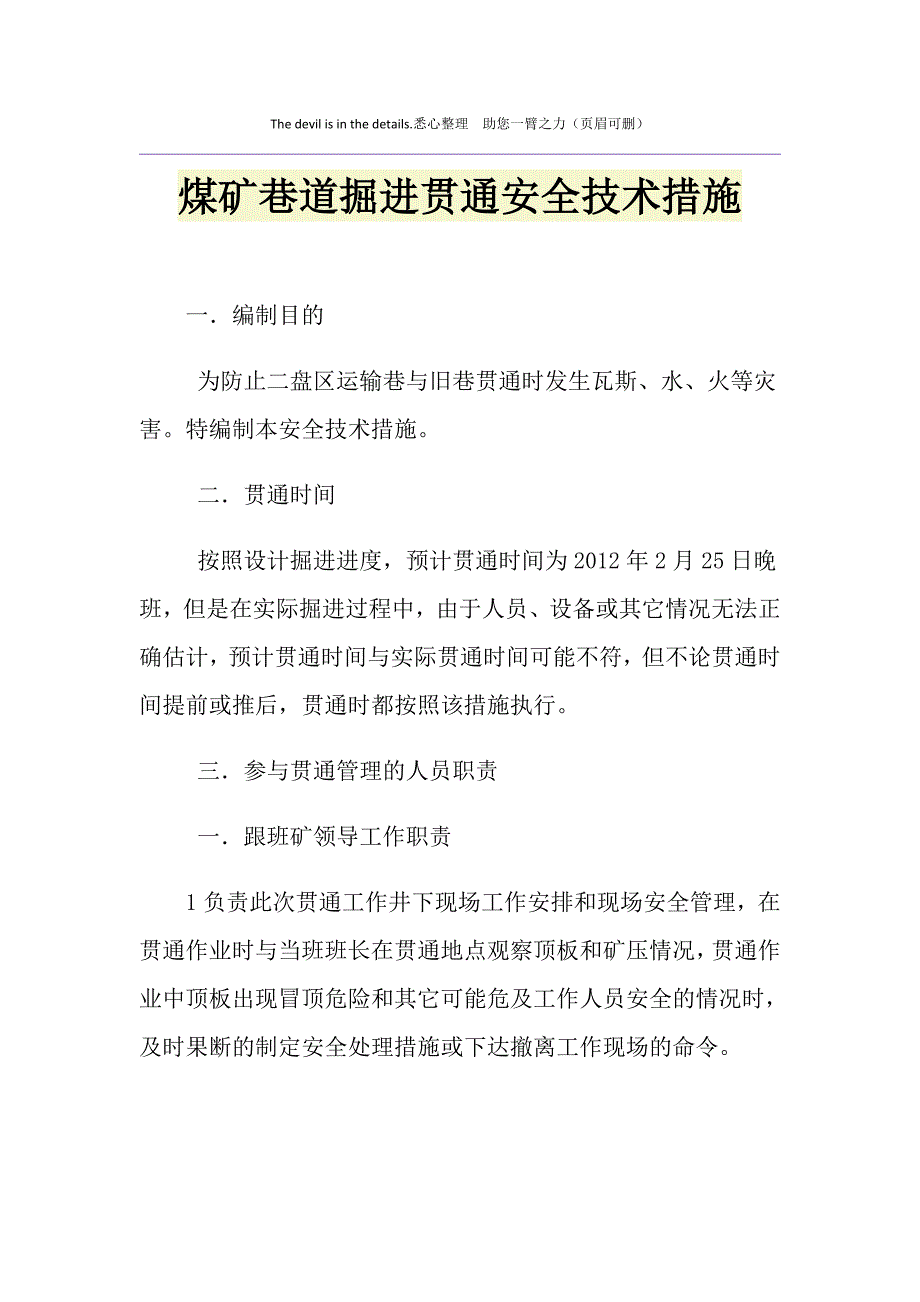 The devil is in the details.悉心整理　助您一臂之力（页眉可删）

煤矿巷道掘进贯通安全技术措施

一．编制目的

为防止二盘区运输巷与旧巷贯通时发生瓦斯、水、火等灾害。特编制本安全技术措施。

二．贯通时间

按照设计掘进进度，预计贯通时间为2012年2月25日晚班，但是在实际掘进过程中，由于人员、设备或其它情况无法正确估计，预计贯通时间与实际贯通时间可能不符，但不论贯通时间提前或推后，贯通时都按照该措施执行。

三．参与贯通管理的人员职责

一．跟班矿领导工作职责

1负责此次贯通工作井下现场工作安排和现场安全管理，在贯通作业时与当班班长在贯通地点观察顶板和矿压情况，贯通作业中顶板出现冒顶危险和其它可能危及工作人员安全的情况时，及时果断的制定安全处理措施或下达撤离工作现场的命令。